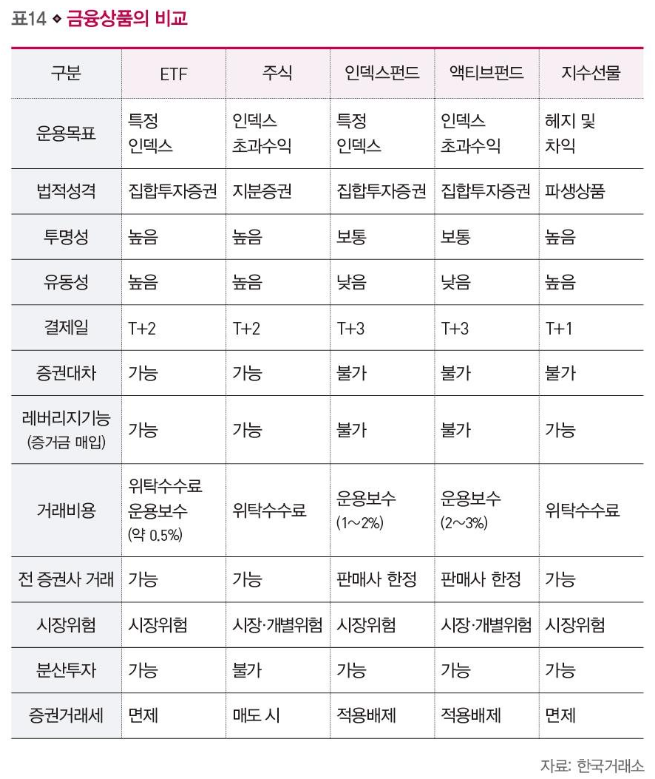 표14 ◆ 금융상품의 비교

| 구분 | ETF | 주식 | 인덱스펀드 | 액티브펀드 | 지수선물 |
|---|---|---|---|---|---|
| 운용목표 | 특정 인덱스 | 인덱스 초과수익 | 특정 인덱스 | 인덱스 초과수익 | 헤지 및 차익 |
| 법적성격 | 집합투자증권 | 지분증권 | 집합투자증권 | 집합투자증권 | 파생상품 |
| 투명성 | 높음 | 높음 | 보통 | 보통 | 높음 |
| 유동성 | 높음 | 높음 | 낮음 | 낮음 | 높음 |
| 결제일 | T+2 | T+2 | T+3 | T+3 | T+1 |
| 증권대차 | 가능 | 가능 | 불가 | 불가 | 불가 |
| 레버리지기능 (증거금 매입) | 가능 | 가능 | 불가 | 불가 | 가능 |
| 거래비용 | 위탁수수료 운용보수 (약 0.5%) | 위탁수수료 | 운용보수 (1~2%) | 운용보수 (2~3%) | 위탁수수료 |
| 전 증권사 거래 | 가능 | 가능 | 판매사 한정 | 판매사 한정 | 가능 |
| 시장위험 | 시장위험 | 시장·개별위험 | 시장위험 | 시장·개별위험 | 시장위험 |
| 분산투자 | 가능 | 불가 | 가능 | 가능 | 가능 |
| 증권거래세 | 면제 | 매도 시 | 적용배제 | 적용배제 | 면제 |

자료: 한국거래소